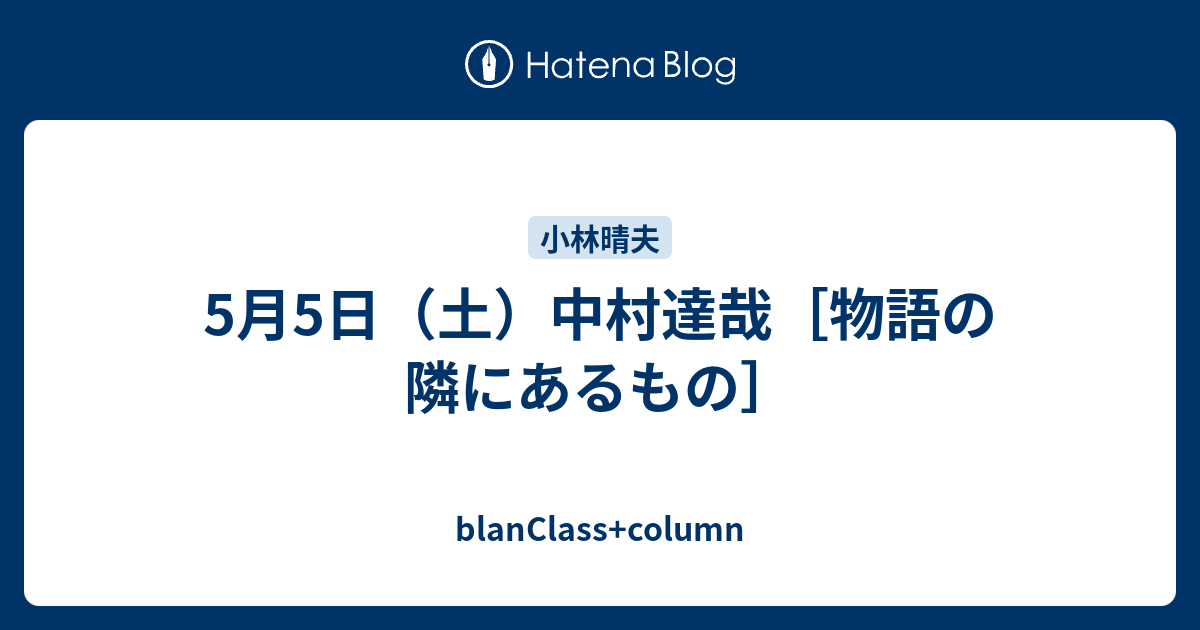 Hatena Blog

小林晴夫

5月5日（土）中村達哉［物語の隣にあるもの］

blanClass+column